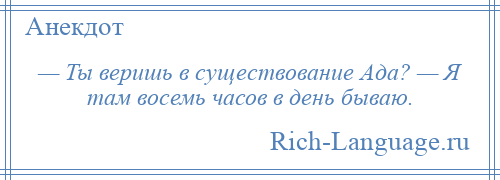 Анекдот

— Ты веришь в существование Ада? — Я там восемь часов в день бываю.

Rich-Language.ru